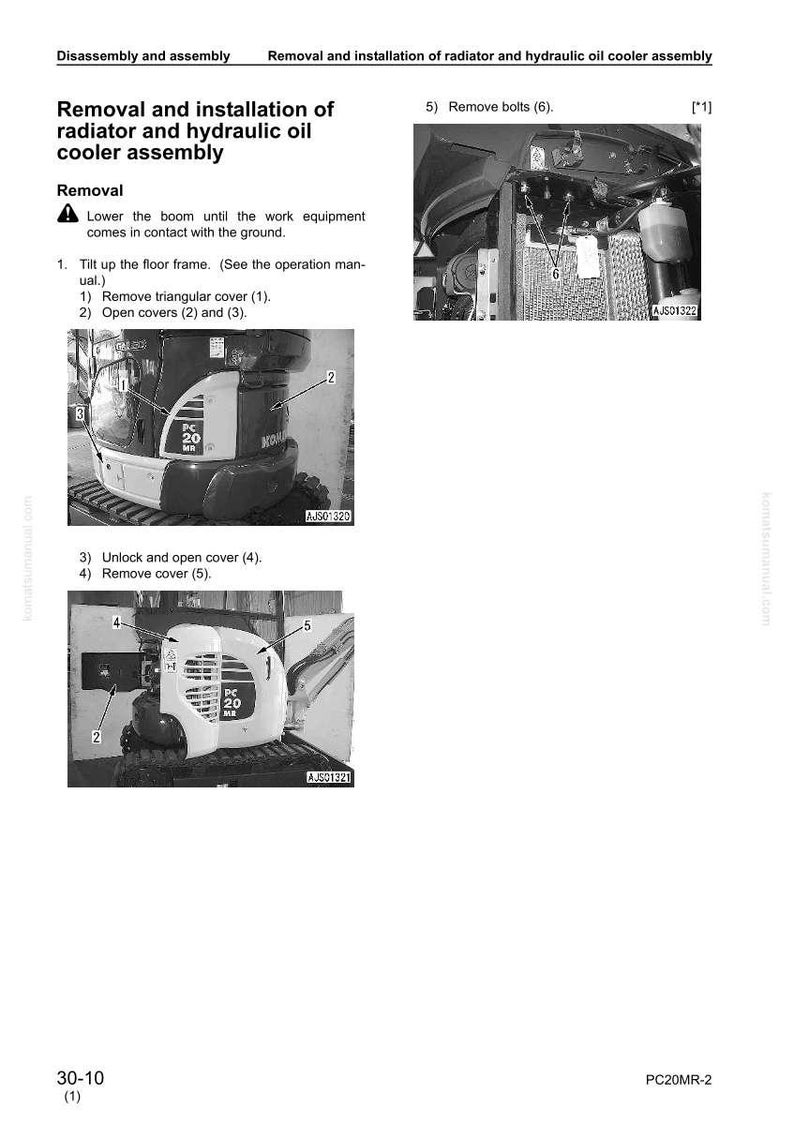 Disassembly and assembly Removal and installation of radiator and hydraulic oil cooler assembly

Removal and installation of radiator and hydraulic oil cooler assembly

Removal

Lower the boom until the work equipment comes in contact with the ground.

1. Tilt up the floor frame. (See the operation manual.)
1) Remove triangular cover (1).
2) Open covers (2) and (3).

1
2
3
PC
20
MR
AJS01320

3) Unlock and open cover (4).
4) Remove cover (5).

4
5
2
PC
20
MR
AJS01321

5) Remove bolts (6). [*1]

6
AJS01322

30-10
(1)

PC20MR-2

komatsumanual.com